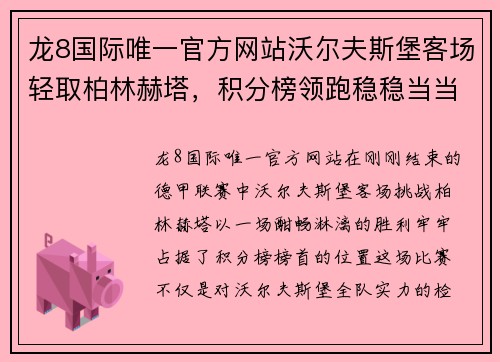 龙8国际唯一官方网站沃尔夫斯堡客场轻取柏林赫塔，积分榜领跑稳稳当当

龙8国际唯一官方网站在刚刚结束的德甲联赛中沃尔夫斯堡客场挑战柏林赫塔以一场酣畅淋漓的胜利牢牢占据了积分榜榜首的位置这场比赛不仅是对沃尔夫斯堡全队实力的检